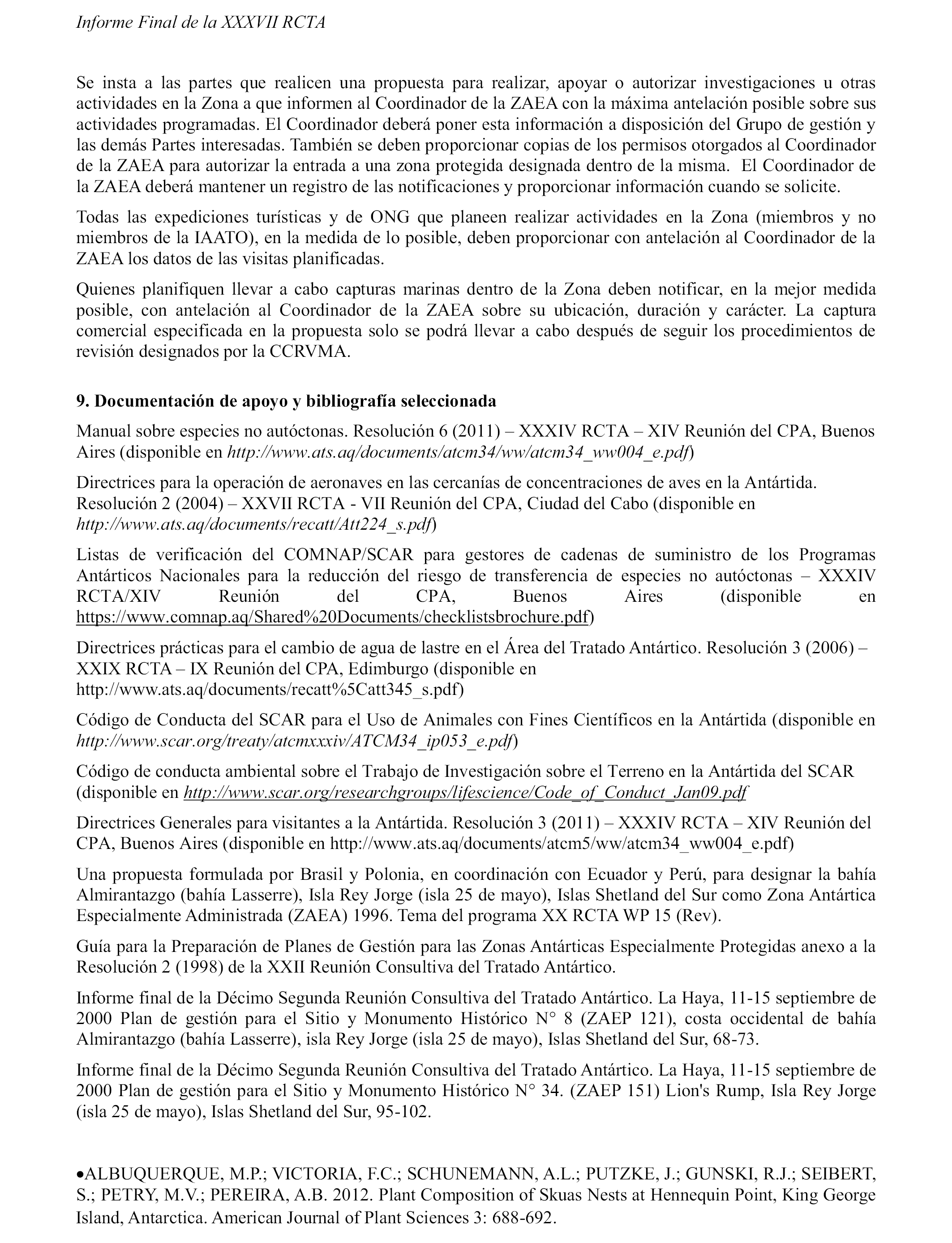 Informe Final de la XXXVII RCTA

Se insta a las partes que realicen una propuesta para realizar, apoyar o autorizar investigaciones u otras actividades en la Zona a que informen al Coordinador de la ZAEA con la máxima antelación posible sobre sus actividades programadas. El Coordinador deberá poner esta información a disposición del Grupo de gestión y las demás Partes interesadas. También se deben proporcionar copias de los permisos otorgados al Coordinador de la ZAEA para autorizar la entrada a una zona protegida designada dentro de la misma. El Coordinador de la ZAEA deberá mantener un registro de las notificaciones y proporcionar información cuando se solicite.

Todas las expediciones turísticas y de ONG que planeen realizar actividades en la Zona (miembros y no miembros de la IAATO), en la medida de lo posible, deben proporcionar con antelación al Coordinador de la ZAEA los datos de las visitas planificadas.

Quienes planifiquen llevar a cabo capturas marinas dentro de la Zona deben notificar, en la mejor medida posible, con antelación al Coordinador de la ZAEA sobre su ubicación, duración y carácter. La captura comercial especificada en la propuesta solo se podrá llevar a cabo después de seguir los procedimientos de revisión designados por la CCRVMA.

9. Documentación de apoyo y bibliografía seleccionada

Manual sobre especies no autóctonas. Resolución 6 (2011) – XXXIV RCTA – XIV Reunión del CPA, Buenos Aires (disponible en http://www.ats.aq/documents/atcm34/ww/atcm34_ww004_e.pdf)

Directrices para la operación de aeronaves en las cercanías de concentraciones de aves en la Antártida. Resolución 2 (2004) – XXVII RCTA - VII Reunión del CPA, Ciudad del Cabo (disponible en http://www.ats.aq/documents/recatt/Att224_s.pdf)

Listas de verificación del COMNAP/SCAR para gestores de cadenas de suministro de los Programas Antárticos Nacionales para la reducción del riesgo de transferencia de especies no autóctonas – XXXIV RCTA/XIV Reunión del CPA, Buenos Aires (disponible en https://www.comnap.aq/Shared%20Documents/checklistsbrochure.pdf)

Directrices prácticas para el cambio de agua de lastre en el Área del Tratado Antártico. Resolución 3 (2006) – XXIX RCTA – IX Reunión del CPA, Edimburgo (disponible en http://www.ats.aq/documents/recatt%5Catt345_s.pdf)

Código de Conducta del SCAR para el Uso de Animales con Fines Científicos en la Antártida (disponible en http://www.scar.org/treaty/atcmxxxiv/ATCM34_ip053_e.pdf)

Código de conducta ambiental sobre el Trabajo de Investigación sobre el Terreno en la Antártida del SCAR (disponible en http://www.scar.org/researchgroups/lifescience/Code_of_Conduct_Jan09.pdf

Directrices Generales para visitantes a la Antártida. Resolución 3 (2011) – XXXIV RCTA – XIV Reunión del CPA, Buenos Aires (disponible en http://www.ats.aq/documents/atcm5/ww/atcm34_ww004_e.pdf)

Una propuesta formulada por Brasil y Polonia, en coordinación con Ecuador y Perú, para designar la bahía Almirantazgo (bahía Lasserre), Isla Rey Jorge (isla 25 de mayo), Islas Shetland del Sur como Zona Antártica Especialmente Administrada (ZAEA) 1996. Tema del programa XX RCTA WP 15 (Rev).

Guía para la Preparación de Planes de Gestión para las Zonas Antárticas Especialmente Protegidas anexo a la Resolución 2 (1998) de la XXII Reunión Consultiva del Tratado Antártico.

Informe final de la Décimo Segunda Reunión Consultiva del Tratado Antártico. La Haya, 11-15 septiembre de 2000 Plan de gestión para el Sitio y Monumento Histórico N° 8 (ZAEP 121), costa occidental de bahía Almirantazgo (bahía Lasserre), isla Rey Jorge (isla 25 de mayo), Islas Shetland del Sur, 68-73.

Informe final de la Décimo Segunda Reunión Consultiva del Tratado Antártico. La Haya, 11-15 septiembre de 2000 Plan de gestión para el Sitio y Monumento Histórico N° 34. (ZAEP 151) Lion's Rump, Isla Rey Jorge (isla 25 de mayo), Islas Shetland del Sur, 95-102.

•ALBUQUERQUE, M.P.; VICTORIA, F.C.; SCHUNEMANN, A.L.; PUTZKE, J.; GUNSKI, R.J.; SEIBERT, S.; PETRY, M.V.; PEREIRA, A.B. 2012. Plant Composition of Skuas Nests at Hennequin Point, King George Island, Antarctica. American Journal of Plant Sciences 3: 688-692.